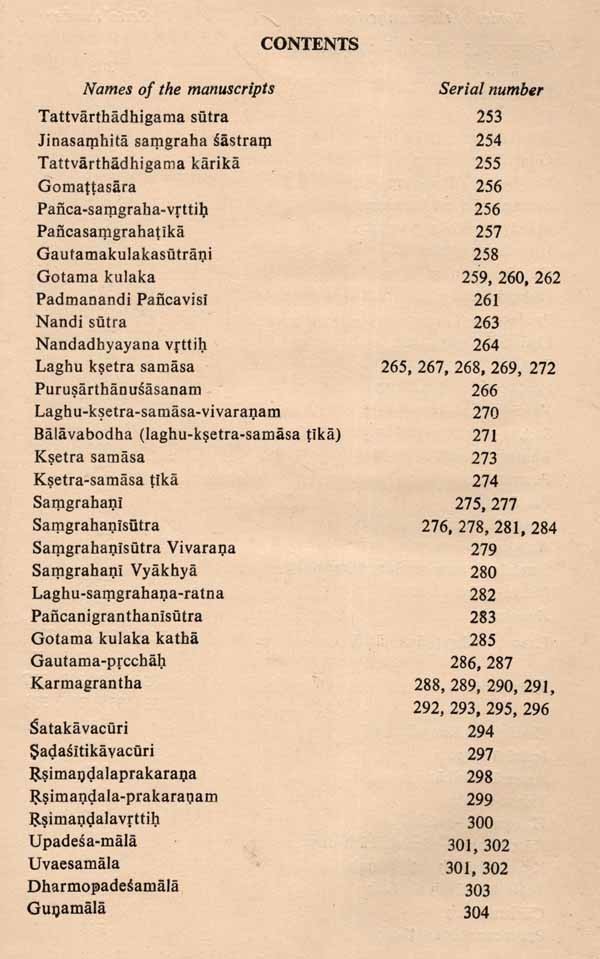 CONTENTS

| Names of the manuscripts | Serial number |
|---|---|
| Tattvārthādhigama sūtra | 253 |
| Jinasaṃhitā saṃgraha śāstraṃ | 254 |
| Tattvārthādhigama kārikā | 255 |
| Gomaṭṭasāra | 256 |
| Pañca-saṃgraha-vṛttiḥ | 256 |
| Pañcasaṃgrahaṭikā | 257 |
| Gautamakulakasūtrāṇi | 258 |
| Gotama kulaka | 259, 260, 262 |
| Padmanandi Pañcavisī | 261 |
| Nandi sūtra | 263 |
| Nandadhyayana vṛttiḥ | 264 |
| Laghu kṣetra samāsa | 265, 267, 268, 269, 272 |
| Puruṣārthānuśāsanam | 266 |
| Laghu-kṣetra-samāsa-vivaraṇam | 270 |
| Bālāvabodha (laghu-kṣetra-samāsa ṭikā) | 271 |
| Kṣetra samāsa | 273 |
| Kṣetra-samāsa ṭīkā | 274 |
| Saṃgrahaṇī | 275, 277 |
| Saṃgrahaṇīsūtra | 276, 278, 281, 284 |
| Saṃgrahaṇīsūtra Vivaraṇa | 279 |
| Saṃgrahaṇī Vyākhyā | 280 |
| Laghu-saṃgrahaṇa-ratna | 282 |
| Pañcanigranthanīsūtra | 283 |
| Gotama kulaka kathā | 285 |
| Gautama-pṛcchāḥ | 286, 287 |
| Karmagrantha | 288, 289, 290, 291, 292, 293, 295, 296 |
| Śatakāvacūri | 294 |
| Ṣaḍaśītikāvacūri | 297 |
| Ṛṣimaṇḍalaprakaraṇa | 298 |
| Ṛṣimaṇḍala-prakaraṇam | 299 |
| Ṛṣimaṇḍalavṛttiḥ | 300 |
| Upadeśa-mālā | 301, 302 |
| Uvaesamāla | 301, 302 |
| Dharmopadeśamālā | 303 |
| Guṇamālā | 304 |